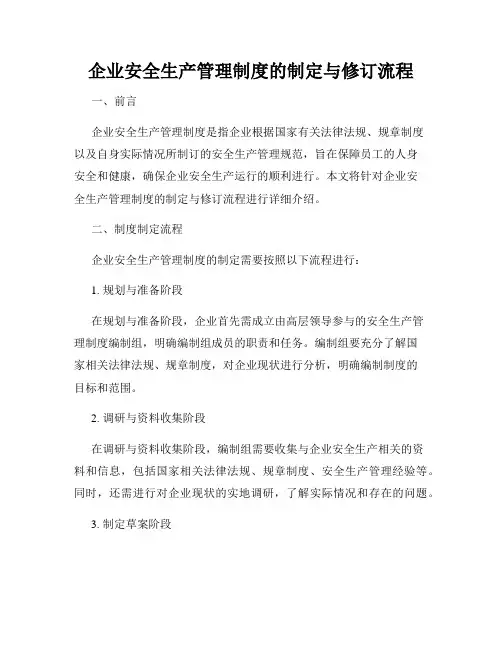 企业安全生产管理制度的制定与修订流程

一、前言

企业安全生产管理制度是指企业根据国家有关法律法规、规章制度以及自身实际情况所制订的安全生产管理规范，旨在保障员工的人身安全和健康，确保企业安全生产运行的顺利进行。本文将针对企业安全生产管理制度的制定与修订流程进行详细介绍。

二、制度制定流程

企业安全生产管理制度的制定需要按照以下流程进行：

1. 规划与准备阶段

在规划与准备阶段，企业首先需成立由高层领导参与的安全生产管理制度编制组，明确编制组成员的职责和任务。编制组要充分了解国家相关法律法规、规章制度，对企业现状进行分析，明确编制制度的目标和范围。

2. 调研与资料收集阶段

在调研与资料收集阶段，编制组需要收集与企业安全生产相关的资料和信息，包括国家相关法律法规、规章制度、安全生产管理经验等。同时，还需进行对企业现状的实地调研，了解实际情况和存在的问题。

3. 制定草案阶段